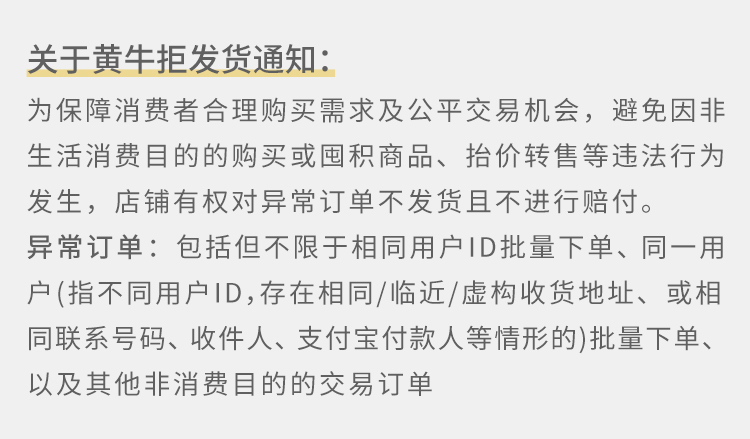 关于黄牛拒发货通知：

为保障消费者合理购买需求及公平交易机会，避免因非生活消费目的的购买或囤积商品、抬价转售等违法行为发生，店铺有权对异常订单不发货且不进行赔付。

异常订单：包括但不限于相同用户ID批量下单、同一用户(指不同用户ID,存在相同/临近/虚构收货地址、或相同联系号码、收件人、支付宝付款人等情形的)批量下单、以及其他非消费目的的交易订单